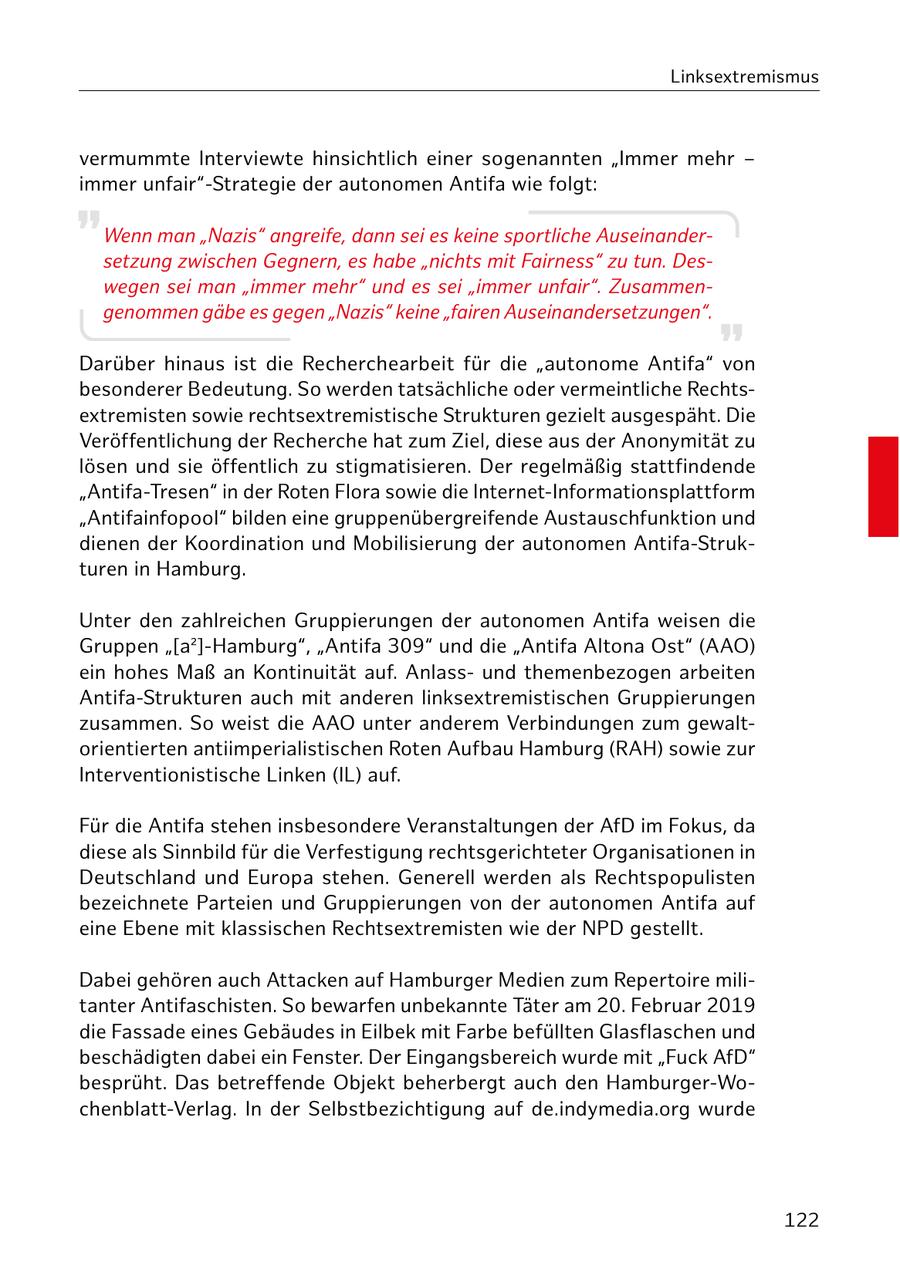 Linksextremismus

vermummte Interviewte hinsichtlich einer sogenannten „Immer mehr – immer unfair“-Strategie der autonomen Antifa wie folgt:

Wenn man „Nazis“ angreife, dann sei es keine sportliche Auseinandersetzung zwischen Gegnern, es habe „nichts mit Fairness“ zu tun. Deswegen sei man „immer mehr“ und es sei „immer unfair“. Zusammengenommen gäbe es gegen „Nazis“ keine „fairen Auseinandersetzungen“.

Darüber hinaus ist die Recherchearbeit für die „autonome Antifa“ von besonderer Bedeutung. So werden tatsächliche oder vermeintliche Rechtsextremisten sowie rechtsextremistische Strukturen gezielt ausgespäht. Die Veröffentlichung der Recherche hat zum Ziel, diese aus der Anonymität zu lösen und sie öffentlich zu stigmatisieren. Der regelmäßig stattfindende „Antifa-Tresen“ in der Roten Flora sowie die Internet-Informationsplattform „Antifainfopool“ bilden eine gruppenübergreifende Austauschfunktion und dienen der Koordination und Mobilisierung der autonomen Antifa-Strukturen in Hamburg.

Unter den zahlreichen Gruppierungen der autonomen Antifa weisen die Gruppen „[a²]-Hamburg“, „Antifa 309“ und die „Antifa Altona Ost“ (AAO) ein hohes Maß an Kontinuität auf. Anlass- und themenbezogen arbeiten Antifa-Strukturen auch mit anderen linksextremistischen Gruppierungen zusammen. So weist die AAO unter anderem Verbindungen zum gewaltorientierten antiimperialistischen Roten Aufbau Hamburg (RAH) sowie zur Interventionistische Linken (IL) auf.

Für die Antifa stehen insbesondere Veranstaltungen der AfD im Fokus, da diese als Sinnbild für die Verfestigung rechtsgerichteter Organisationen in Deutschland und Europa stehen. Generell werden als Rechtspopulisten bezeichnete Parteien und Gruppierungen von der autonomen Antifa auf eine Ebene mit klassischen Rechtsextremisten wie der NPD gestellt.

Dabei gehören auch Attacken auf Hamburger Medien zum Repertoire militanter Antifaschisten. So bewarfen unbekannte Täter am 20. Februar 2019 die Fassade eines Gebäudes in Eilbek mit Farbe befüllten Glasflaschen und beschädigten dabei ein Fenster. Der Eingangsbereich wurde mit „Fuck AfD“ besprüht. Das betreffende Objekt beherbergt auch den Hamburger-Wochenblatt-Verlag. In der Selbstbezichtigung auf de.indymedia.org wurde

122